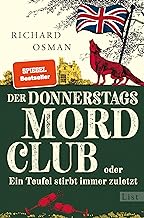 RICHARD OSMAN

SPIEGEL Bestseller

DER DONNERSTAGS MORD CLUB

oder

Ein Teufel stirbt immer zuletzt

List